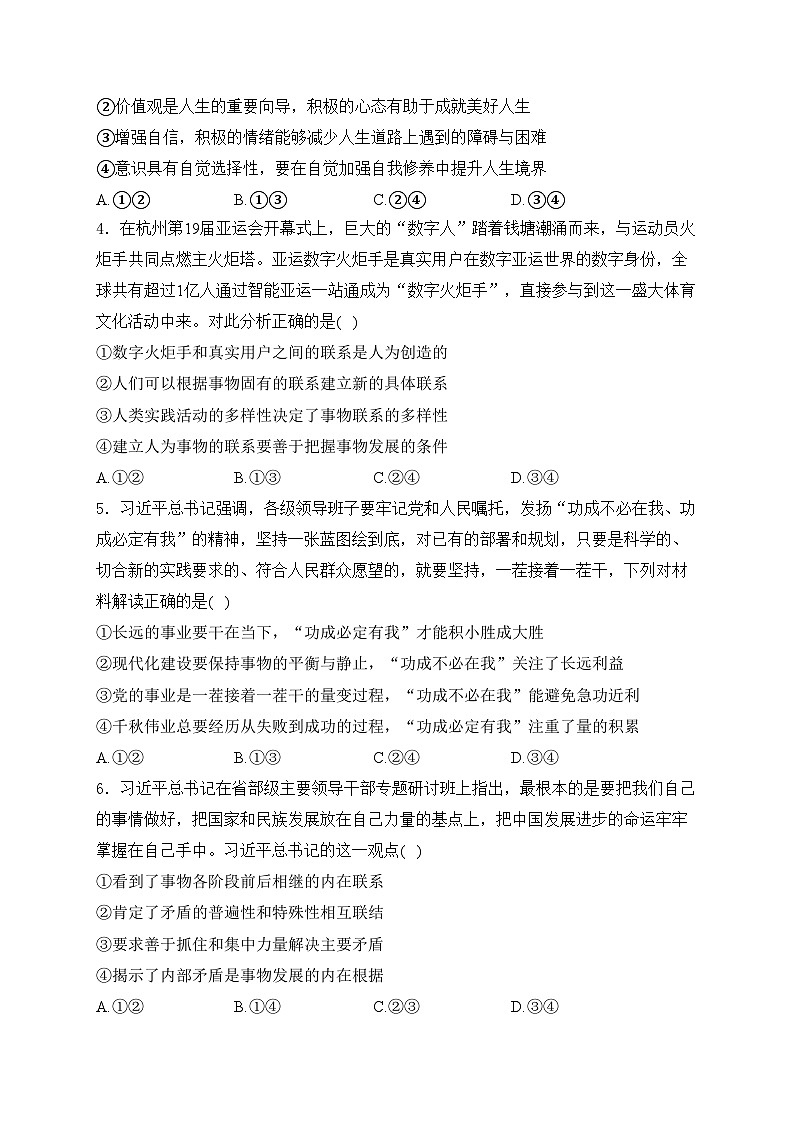 ②价值观是人生的重要向导，积极的心态有助于成就美好人生
③增强自信，积极的情绪能够减少人生道路上遇到的障碍与困难
④意识具有自觉选择性，要在自觉加强自我修养中提升人生境界
A.①②　　B.①③　　C.②④　　D.③④
4．在杭州第19届亚运会开幕式上，巨大的“数字人”踏着钱塘潮涌而来，与运动员火炬手共同点燃主火炬塔。亚运数字火炬手是真实用户在数字亚运世界的数字身份，全球共有超过1亿人通过智能亚运一站通成为“数字火炬手”，直接参与到这一盛大体育文化活动中来。对此分析正确的是( )
①数字火炬手和真实用户之间的联系是人为创造的
②人们可以根据事物固有的联系建立新的具体联系
③人类实践活动的多样性决定了事物联系的多样性
④建立人为事物的联系要善于把握事物发展的条件
A.①②　　B.①③　　C.②④　　D.③④
5．习近平总书记强调，各级领导班子要牢记党和人民嘱托，发扬“功成不必在我、功成必定有我”的精神，坚持一张蓝图绘到底，对已有的部署和规划，只要是科学的、切合新的实践要求的、符合人民群众愿望的，就要坚持，一茬接着一茬干，下列对材料解读正确的是( )
①长远的事业要干在当下，“功成必定有我”才能积小胜成大胜
②现代化建设要保持事物的平衡与静止，“功成不必在我”关注了长远利益
③党的事业是一茬接着一茬干的量变过程，“功成不必在我”能避免急功近利
④千秋伟业总要经历从失败到成功的过程，“功成必定有我”注重了量的积累
A.①②　　B.①③　　C.②④　　D.③④
6．习近平总书记在省部级主要领导干部专题研讨班上指出，最根本的是要把我们自己的事情做好，把国家和民族发展放在自己力量的基点上，把中国发展进步的命运牢牢掌握在自己手中。习近平总书记的这一观点( )
①看到了事物各阶段前后相继的内在联系
②肯定了矛盾的普遍性和特殊性相互联结
③要求善于抓住和集中力量解决主要矛盾
④揭示了内部矛盾是事物发展的内在根据
A.①②　　B.①④　　C.②③　　D.③④